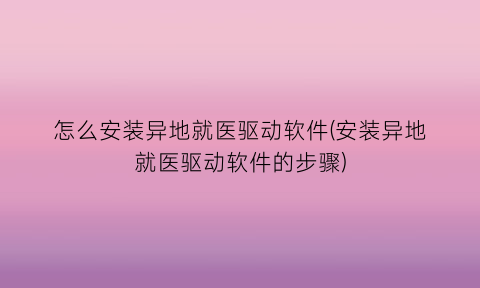 怎么安装异地就医驱动软件(安装异地就医驱动软件的步骤)